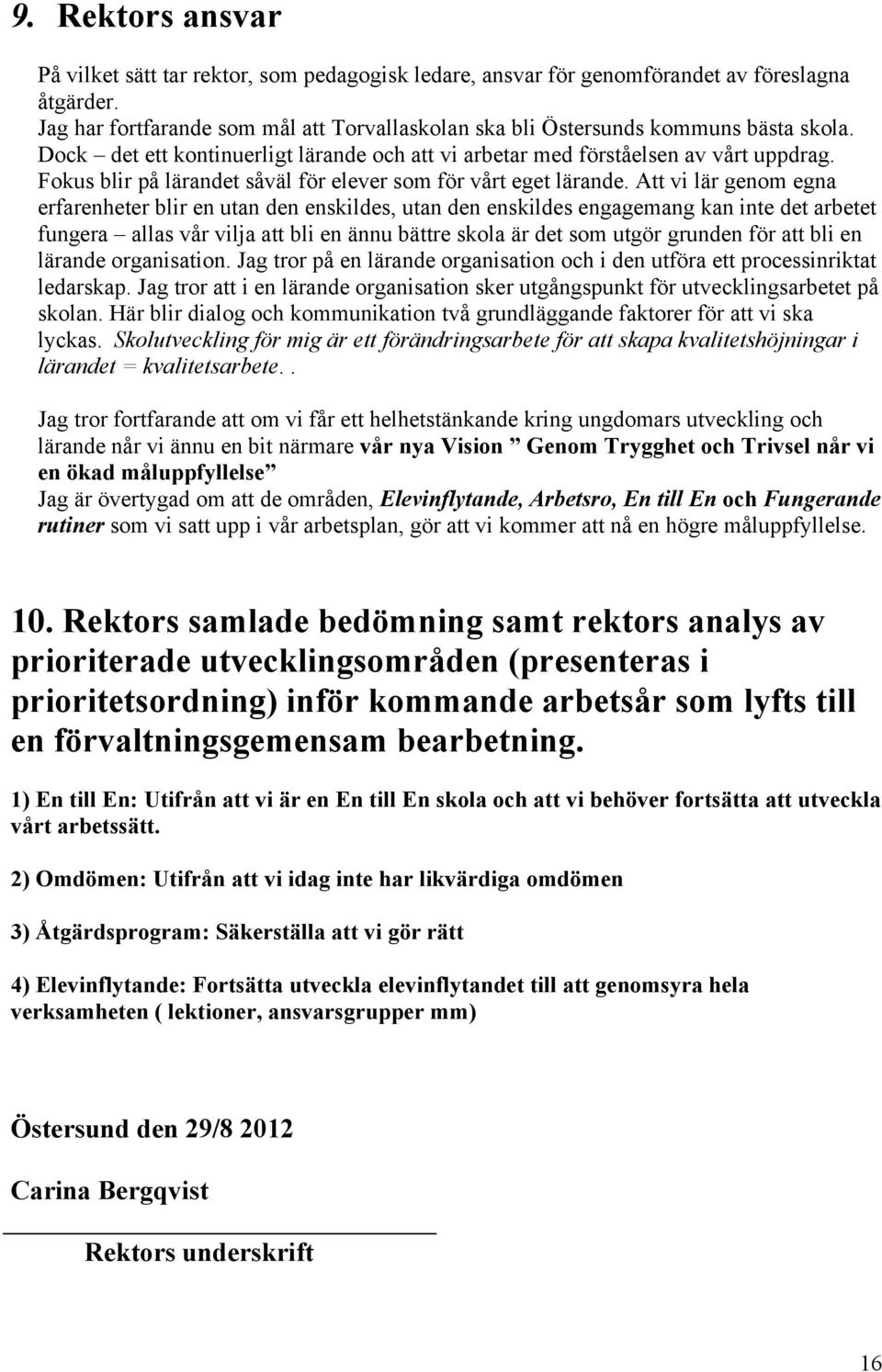 9. Rektors ansvar

På vilket sätt tar rektor, som pedagogisk ledare, ansvar för genomförandet av föreslagna åtgärder.
Jag har fortfarande som mål att Torvallaskolan ska bli Östersunds kommuns bästa skola. Dock – det ett kontinuerligt lärande och att vi arbetar med förståelsen av vårt uppdrag. Fokus blir på lärandet såväl för elever som för vårt eget lärande. Att vi lär genom egna erfarenheter blir en utan den enskildes, utan den enskildes engagemang kan inte det arbetet fungera – allas vår vilja att bli en ännu bättre skola är det som utgör grunden för att bli en lärande organisation. Jag tror på en lärande organisation och i den utföra ett processinriktat ledarskap. Jag tror att i en lärande organisation sker utgångspunkt för utvecklingsarbetet på skolan. Här blir dialog och kommunikation två grundläggande faktorer för att vi ska lyckas. Skolutveckling för mig är ett förändringsarbete för att skapa kvalitetshöjningar i lärandet = kvalitetsarbete..

Jag tror fortfarande att om vi får ett helhetstänkande kring ungdomars utveckling och lärande når vi ännu en bit närmare vår nya Vision ” Genom Trygghet och Trivsel når vi en ökad måluppfyllelse”
Jag är övertygad om att de områden, Elevinflytande, Arbetsro, En till En och Fungerande rutiner som vi satt upp i vår arbetsplan, gör att vi kommer att nå en högre måluppfyllelse.

10. Rektors samlade bedömning samt rektors analys av prioriterade utvecklingsområden (presenteras i prioritetsordning) inför kommande arbetsår som lyfts till en förvaltningsgemensam bearbetning.

1) En till En: Utifrån att vi är en En till En skola och att vi behöver fortsätta att utveckla vårt arbetssätt.

2) Omdömen: Utifrån att vi idag inte har likvärdiga omdömen

3) Åtgärdsprogram: Säkerställa att vi gör rätt

4) Elevinflytande: Fortsätta utveckla elevinflytandet till att genomsyra hela verksamheten ( lektioner, ansvarsgrupper mm)

Östersund den 29/8 2012

Carina Bergqvist

Rektors underskrift

16